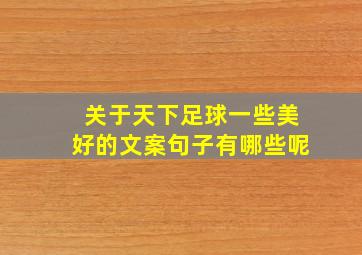 关于天下足球一些美好的文案句子有哪些呢